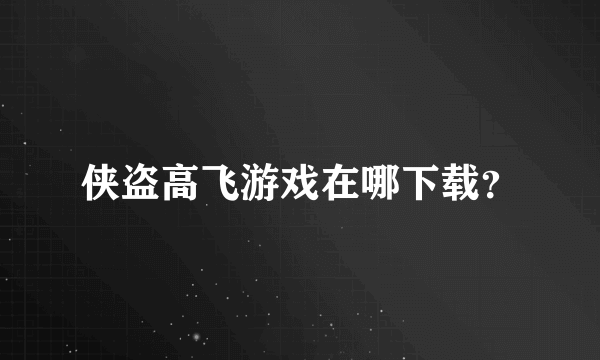 侠盗高飞游戏在哪下载?